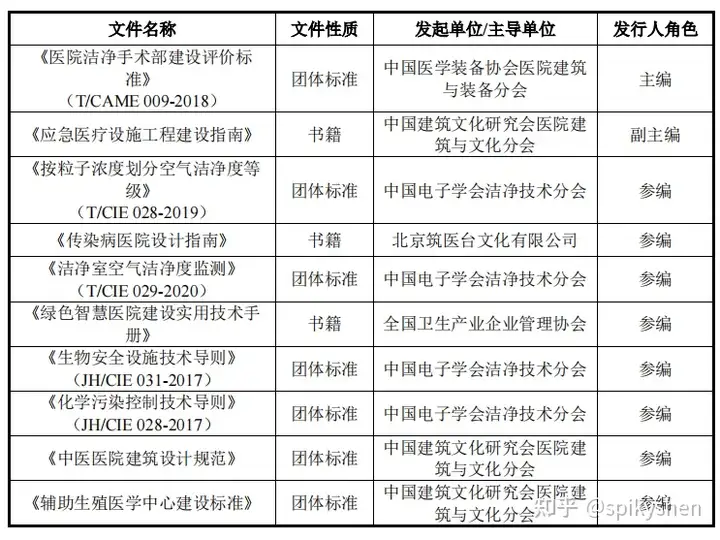 | 文件名称 | 文件性质 | 发起单位/主导单位 | 发行人角色 |
|---|---|---|---|
| 《医院洁净手术部建设评价标准》（T/CAME 009-2018） | 团体标准 | 中国医学装备协会医院建筑与装备分会 | 主编 |
| 《应急医疗设施工程建设指南》 | 书籍 | 中国建筑文化研究会医院建筑与文化分会 | 副主编 |
| 《按粒子浓度划分空气洁净度等级》（T/CIE 028-2019） | 团体标准 | 中国电子学会洁净技术分会 | 参编 |
| 《传染病医院设计指南》 | 书籍 | 北京筑医台文化有限公司 | 参编 |
| 《洁净室空气洁净度监测》（T/CIE 029-2020） | 团体标准 | 中国电子学会洁净技术分会 | 参编 |
| 《绿色智慧医院建设实用技术手册》 | 书籍 | 全国卫生产业企业管理协会 | 参编 |
| 《生物安全设施技术导则》（JH/CIE 031-2017） | 团体标准 | 中国电子学会洁净技术分会 | 参编 |
| 《化学污染控制技术导则》（JH/CIE 028-2017） | 团体标准 | 中国电子学会洁净技术分会 | 参编 |
| 《中医医院建筑设计规范》 | 团体标准 | 中国建筑文化研究会医院建筑与文化分会 | 参编 |
| 《辅助生殖医学中心建设标准》 | 团体标准 | 中国建筑文化研究会医院建筑与文化分会 | 参编 |

知乎 @spikyshen